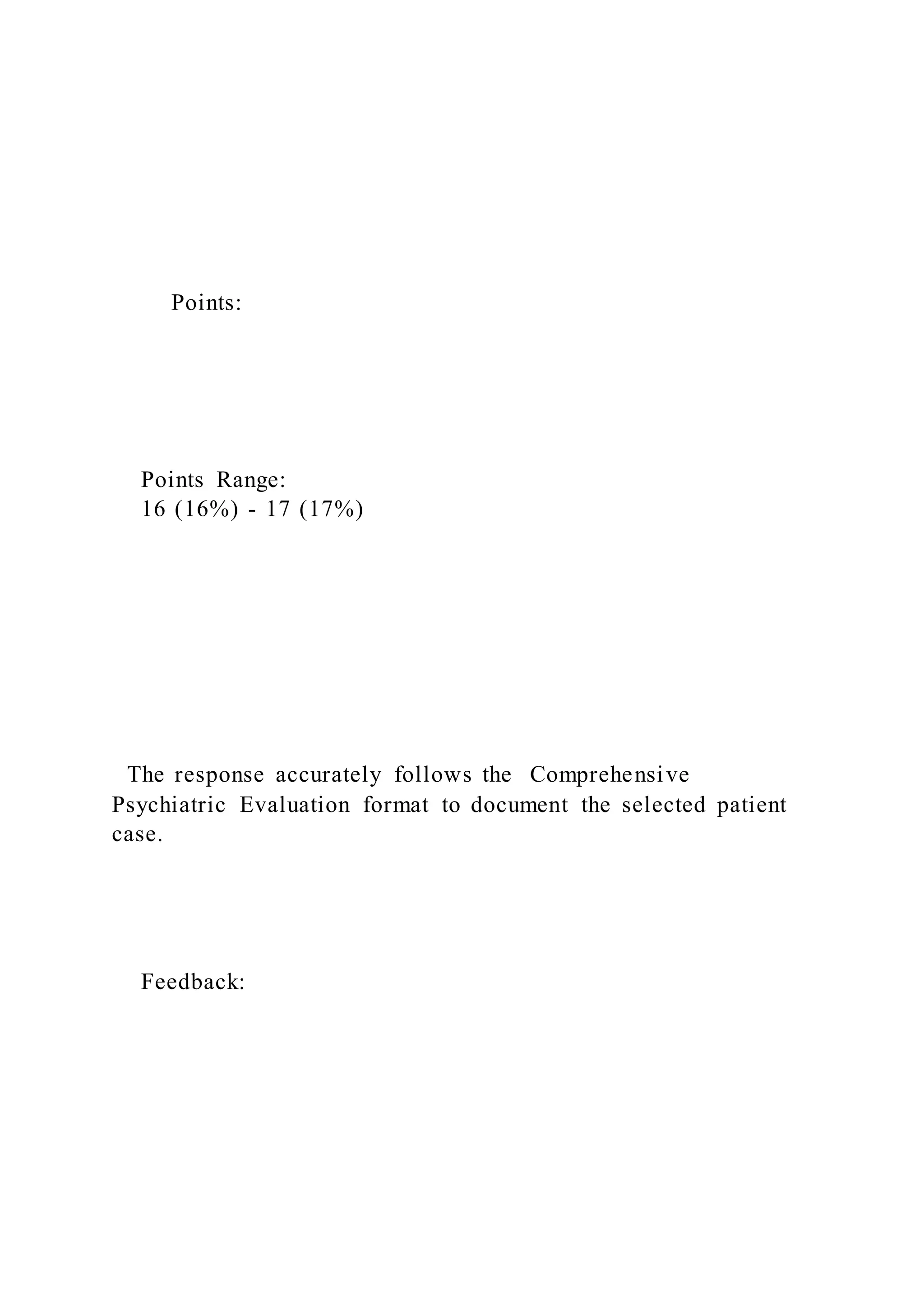 Points:

Points Range:
16 (16%) - 17 (17%)

The response accurately follows the Comprehensive Psychiatric Evaluation format to document the selected patient case.

Feedback: